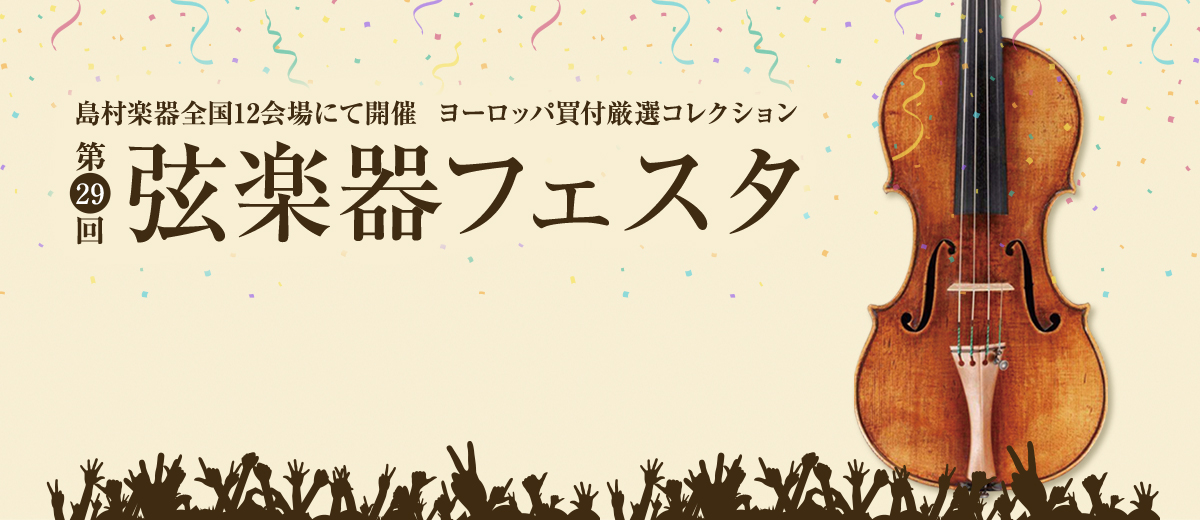 島村楽器全国12会場にて開催　ヨーロッパ買付厳選コレクション

第29回

弦楽器フェスタ